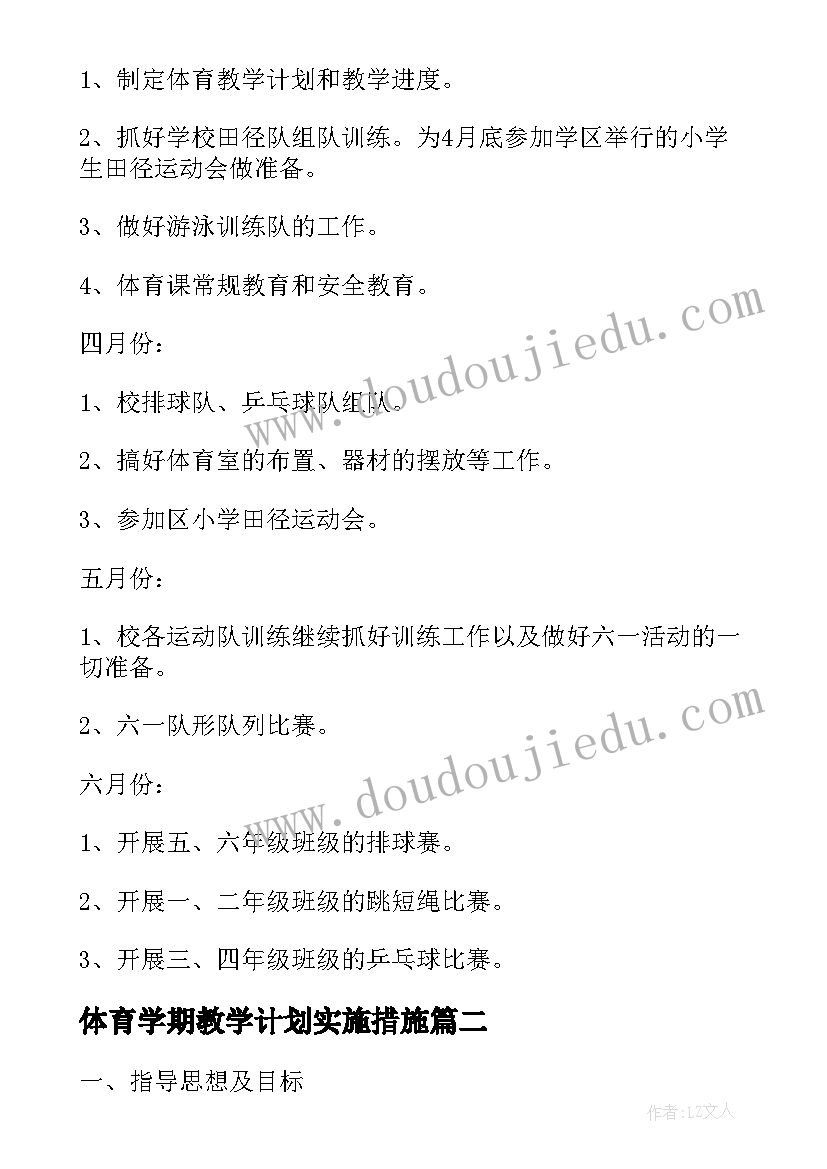 1、制定体育教学计划和教学进度。

2、抓好学校田径队组队训练。为4月底参加学区举行的小学生田径运动会做准备。

3、做好游泳训练队的工作。

4、体育课常规教育和安全教育。

四月份：

1、校排球队、乒乓球队组队。

2、搞好体育室的布置、器材的摆放等工作。

3、参加区小学田径运动会。

五月份：

1、校各运动队训练继续抓好训练工作以及做好六一活动的一切准备。

2、六一队形队列比赛。

六月份：

1、开展五、六年级班级的排球赛。

2、开展一、二年级班级的跳短绳比赛。

3、开展三、四年级班级的乒乓球比赛。

体育学期教学计划实施措施篇二

一、指导思想及目标

www.doudoujiedu.com

www.doudoujiedu.com

作者：LZ文人